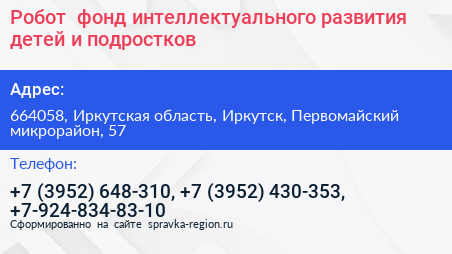 Робот фонд интеллектуального развития детей и подростков

Адрес:

664058, Иркутская область, Иркутск, Первомайский микрорайон, 57

Телефон:

+7 (3952) 648-310, +7 (3952) 430-353, +7-924-834-83-10

Сформированно на сайте spravka-region.ru